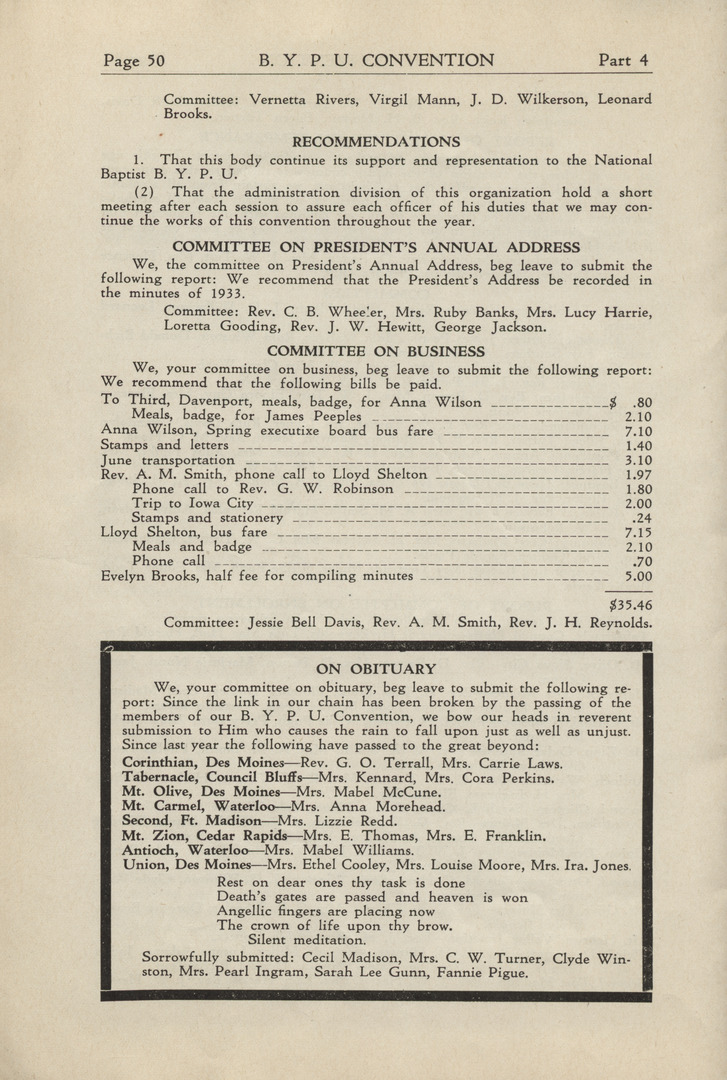 Page 50 B. Y. P. U. CONVENTION Part 4

Committee: Vernetta Rivers, Virgil Mann, J. D. Wilkerson, Leonard Brooks.

RECOMMENDATIONS

1. That this body continue its support and representation to the National Baptist B. Y. P. U.

(2) That the administration division of this organization hold a short meeting after each session to assure each officer of his duties that we may continue the works of this convention throughout the year.

COMMITTEE ON PRESIDENT'S ANNUAL ADDRESS

We, the committee on President's Annual Address, beg leave to submit the following report: We recommend that the President's Address be recorded in the minutes of 1933.

Committee: Rev. C. B. Wheeler, Mrs. Ruby Banks, Mrs. Lucy Harrie, Loretta Gooding, Rev. J. W. Hewitt, George Jackson.

COMMITTEE ON BUSINESS

We, your committee on business, beg leave to submit the following report: We recommend that the following bills be paid.

| | |
|---|---|
| To Third, Davenport, meals, badge, for Anna Wilson | $ .80 |
| Meals, badge, for James Peeples | 2.10 |
| Anna Wilson, Spring executixe board bus fare | 7.10 |
| Stamps and letters | 1.40 |
| June transportation | 3.10 |
| Rev. A. M. Smith, phone call to Lloyd Shelton | 1.97 |
| Phone call to Rev. G. W. Robinson | 1.80 |
| Trip to Iowa City | 2.00 |
| Stamps and stationery | .24 |
| Lloyd Shelton, bus fare | 7.15 |
| Meals and badge | 2.10 |
| Phone call | .70 |
| Evelyn Brooks, half fee for compiling minutes | 5.00 |
| | $35.46 |

Committee: Jessie Bell Davis, Rev. A. M. Smith, Rev. J. H. Reynolds.

ON OBITUARY

We, your committee on obituary, beg leave to submit the following report: Since the link in our chain has been broken by the passing of the members of our B. Y. P. U. Convention, we bow our heads in reverent submission to Him who causes the rain to fall upon just as well as unjust. Since last year the following have passed to the great beyond:

Corinthian, Des Moines—Rev. G. O. Terrall, Mrs. Carrie Laws.
Tabernacle, Council Bluffs—Mrs. Kennard, Mrs. Cora Perkins.
Mt. Olive, Des Moines—Mrs. Mabel McCune.
Mt. Carmel, Waterloo—Mrs. Anna Morehead.
Second, Ft. Madison—Mrs. Lizzie Redd.
Mt. Zion, Cedar Rapids—Mrs. E. Thomas, Mrs. E. Franklin.
Antioch, Waterloo—Mrs. Mabel Williams.
Union, Des Moines—Mrs. Ethel Cooley, Mrs. Louise Moore, Mrs. Ira. Jones.

Rest on dear ones thy task is done
Death's gates are passed and heaven is won
Angellic fingers are placing now
The crown of life upon thy brow.
Silent meditation.

Sorrowfully submitted: Cecil Madison, Mrs. C. W. Turner, Clyde Winston, Mrs. Pearl Ingram, Sarah Lee Gunn, Fannie Pigue.